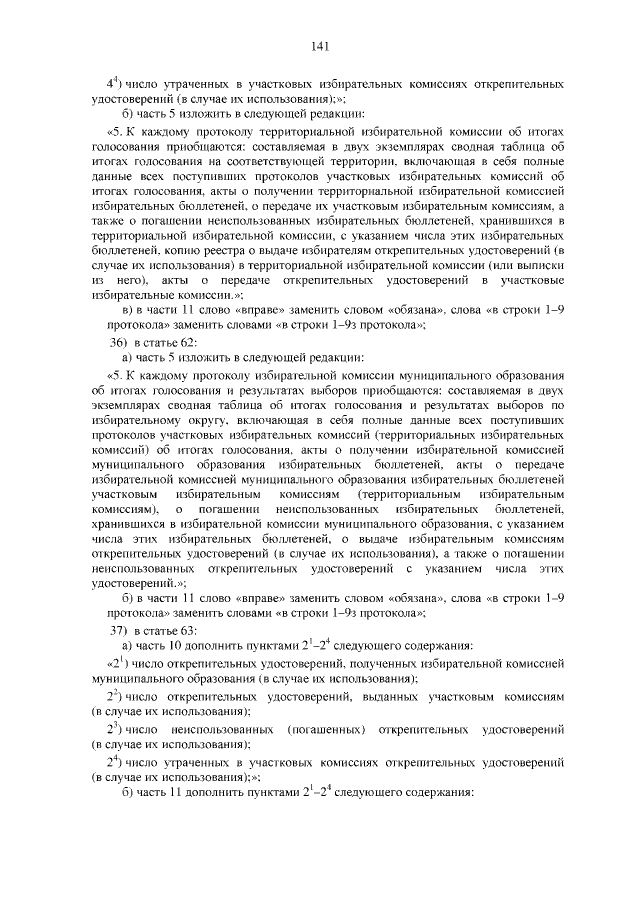 141

$4^4$) число утраченных в участковых избирательных комиссиях открепительных удостоверений (в случае их использования);»;

б) часть 5 изложить в следующей редакции:

«5. К каждому протоколу территориальной избирательной комиссии об итогах голосования приобщаются: составляемая в двух экземплярах сводная таблица об итогах голосования на соответствующей территории, включающая в себя полные данные всех поступивших протоколов участковых избирательных комиссий об итогах голосования, акты о получении территориальной избирательной комиссией избирательных бюллетеней, о передаче их участковым избирательным комиссиям, а также о погашении неиспользованных избирательных бюллетеней, хранившихся в территориальной избирательной комиссии, с указанием числа этих избирательных бюллетеней, копию реестра о выдаче избирателям открепительных удостоверений (в случае их использования) в территориальной избирательной комиссии (или выписки из него), акты о передаче открепительных удостоверений в участковые избирательные комиссии.»;

в) в части 11 слово «вправе» заменить словом «обязана», слова «в строки 1–9 протокола» заменить словами «в строки 1–9з протокола»;

36) в статье 62:

а) часть 5 изложить в следующей редакции:

«5. К каждому протоколу избирательной комиссии муниципального образования об итогах голосования и результатах выборов приобщаются: составляемая в двух экземплярах сводная таблица об итогах голосования и результатах выборов по избирательному округу, включающая в себя полные данные всех поступивших протоколов участковых избирательных комиссий (территориальных избирательных комиссий) об итогах голосования, акты о получении избирательной комиссией муниципального образования избирательных бюллетеней, акты о передаче избирательной комиссией муниципального образования избирательных бюллетеней участковым избирательным комиссиям (территориальным избирательным комиссиям), о погашении неиспользованных избирательных бюллетеней, хранившихся в избирательной комиссии муниципального образования, с указанием числа этих избирательных бюллетеней, о выдаче избирательным комиссиям открепительных удостоверений (в случае их использования), а также о погашении неиспользованных открепительных удостоверений с указанием числа этих удостоверений.»;

б) в части 11 слово «вправе» заменить словом «обязана», слова «в строки 1–9 протокола» заменить словами «в строки 1–9з протокола»;

37) в статье 63:

а) часть 10 дополнить пунктами $2^1$–$2^4$ следующего содержания:

«$2^1$) число открепительных удостоверений, полученных избирательной комиссией муниципального образования (в случае их использования);

$2^2$) число открепительных удостоверений, выданных участковым комиссиям (в случае их использования);

$2^3$) число неиспользованных (погашенных) открепительных удостоверений (в случае их использования);

$2^4$) число утраченных в участковых комиссиях открепительных удостоверений (в случае их использования);»;

б) часть 11 дополнить пунктами $2^1$–$2^4$ следующего содержания: